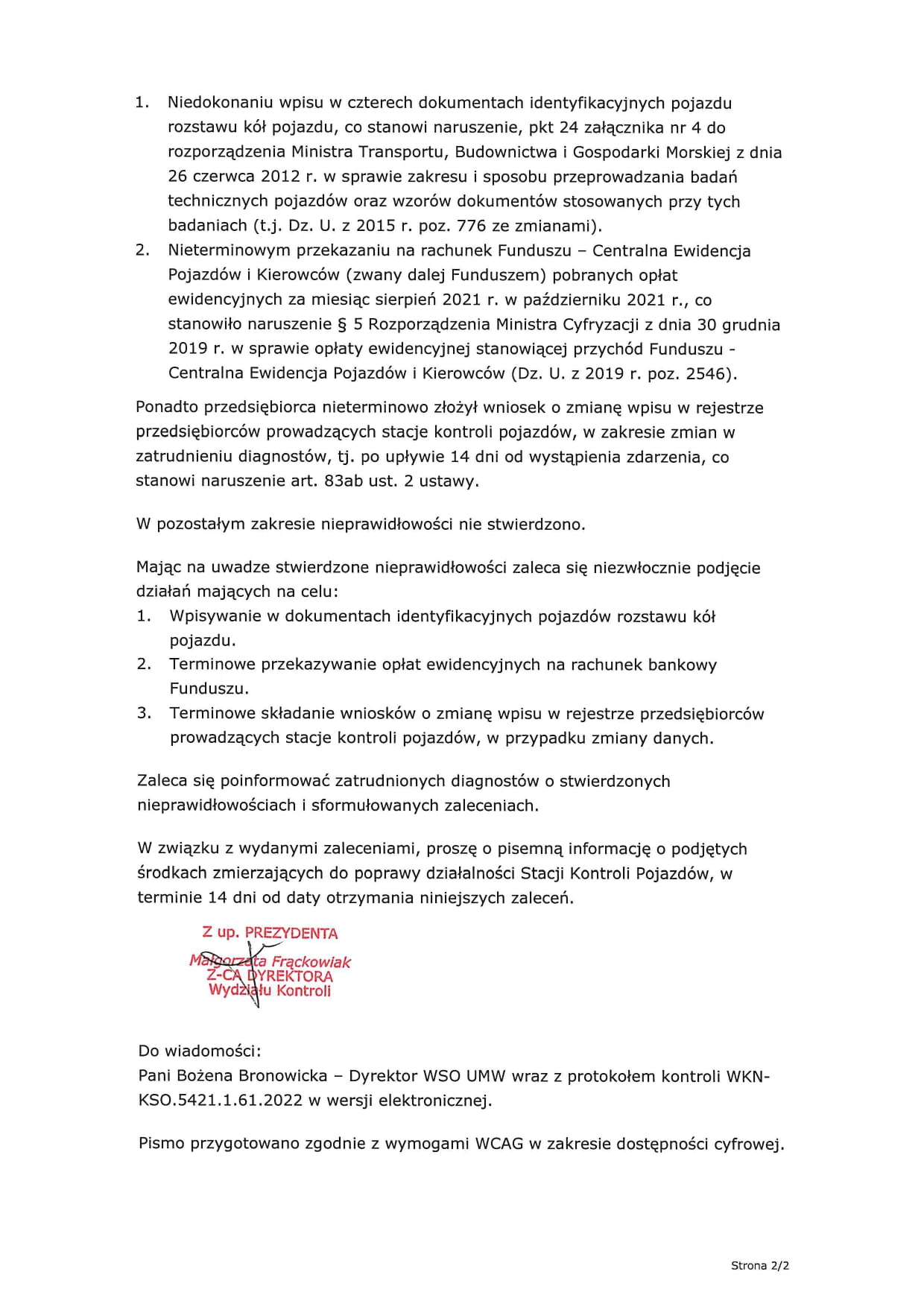 1. Niedokonaniu wpisu w czterech dokumentach identyfikacyjnych pojazdu rozstawu kół pojazdu, co stanowi naruszenie, pkt 24 załącznika nr 4 do rozporządzenia Ministra Transportu, Budownictwa i Gospodarki Morskiej z dnia 26 czerwca 2012 r. w sprawie zakresu i sposobu przeprowadzania badań technicznych pojazdów oraz wzorów dokumentów stosowanych przy tych badaniach (t.j. Dz. U. z 2015 r. poz. 776 ze zmianami).
2. Nieterminowym przekazaniu na rachunek Funduszu – Centralna Ewidencja Pojazdów i Kierowców (zwany dalej Funduszem) pobranych opłat ewidencyjnych za miesiąc sierpień 2021 r. w październiku 2021 r., co stanowiło naruszenie § 5 Rozporządzenia Ministra Cyfryzacji z dnia 30 grudnia 2019 r. w sprawie opłaty ewidencyjnej stanowiącej przychód Funduszu - Centralna Ewidencja Pojazdów i Kierowców (Dz. U. z 2019 r. poz. 2546).

Ponadto przedsiębiorca nieterminowo złożył wniosek o zmianę wpisu w rejestrze przedsiębiorców prowadzących stacje kontroli pojazdów, w zakresie zmian w zatrudnieniu diagnostów, tj. po upływie 14 dni od wystąpienia zdarzenia, co stanowi naruszenie art. 83ab ust. 2 ustawy.

W pozostałym zakresie nieprawidłowości nie stwierdzono.

Mając na uwadze stwierdzone nieprawidłowości zaleca się niezwłocznie podjęcie działań mających na celu:
1. Wpisywanie w dokumentach identyfikacyjnych pojazdów rozstawu kół pojazdu.
2. Terminowe przekazywanie opłat ewidencyjnych na rachunek bankowy Funduszu.
3. Terminowe składanie wniosków o zmianę wpisu w rejestrze przedsiębiorców prowadzących stacje kontroli pojazdów, w przypadku zmiany danych.

Zaleca się poinformować zatrudnionych diagnostów o stwierdzonych nieprawidłowościach i sformułowanych zaleceniach.

W związku z wydanymi zaleceniami, proszę o pisemną informację o podjętych środkach zmierzających do poprawy działalności Stacji Kontroli Pojazdów, w terminie 14 dni od daty otrzymania niniejszych zaleceń.

Z up. PREZYDENTA
Małgorzata Frąckowiak
Z-CA DYREKTORA
Wydziału Kontroli

Do wiadomości:
Pani Bożena Bronowicka – Dyrektor WSO UMW wraz z protokołem kontroli WKN-KSO.5421.1.61.2022 w wersji elektronicznej.

Pismo przygotowano zgodnie z wymogami WCAG w zakresie dostępności cyfrowej.

Strona 2/2